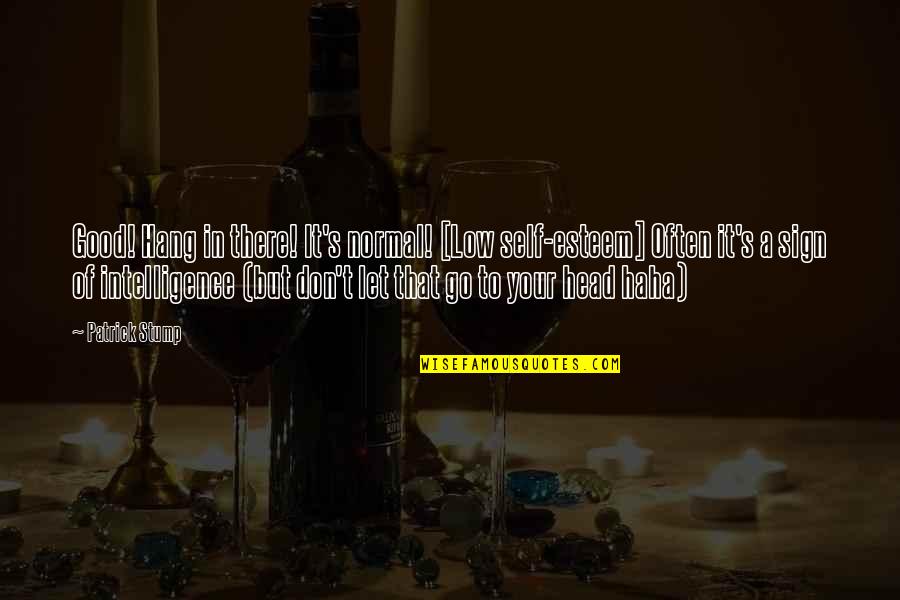 Good! Hang in there! It's normal! [Low self-esteem] Often it's a sign of intelligence (but don't let that go to your head haha)

~ Patrick Stump

WISEFAMOUSQUOTES.COM